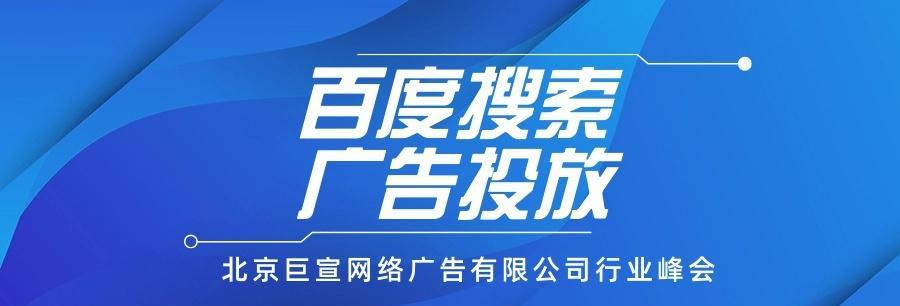 百度搜索
广告投放

北京巨宣网络广告有限公司行业峰会